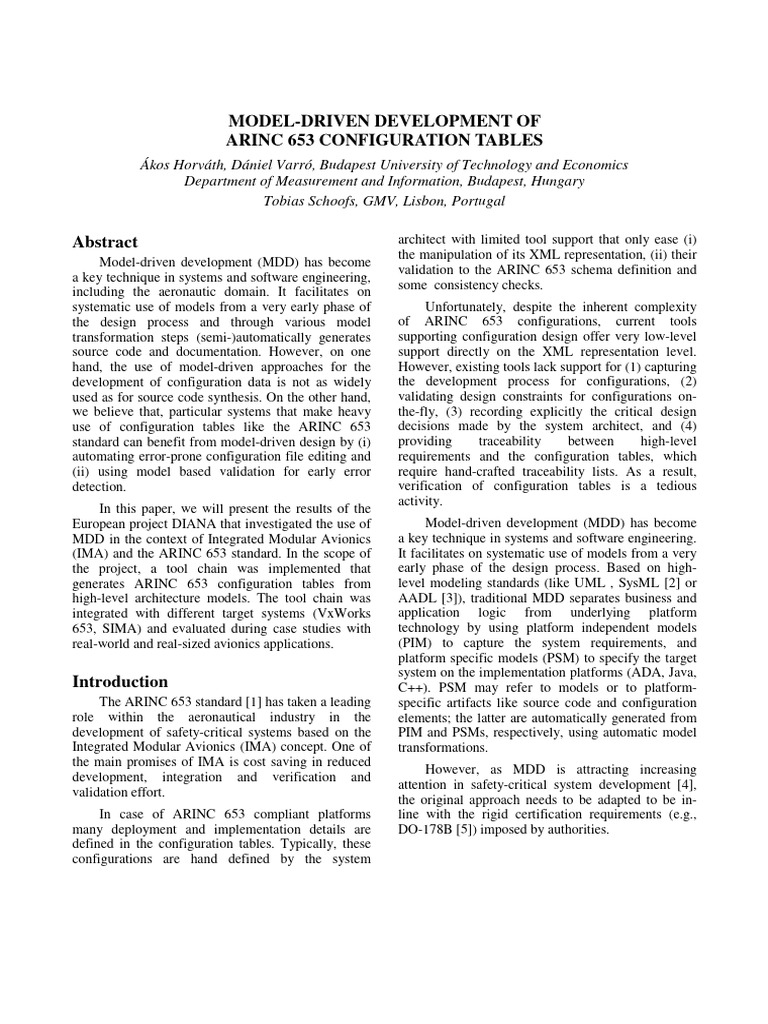 MODEL-DRIVEN DEVELOPMENT OF ARINC 653 CONFIGURATION TABLES

Ákos Horváth, Dániel Varró, Budapest University of Technology and Economics
Department of Measurement and Information, Budapest, Hungary
Tobias Schoofs, GMV, Lisbon, Portugal

Abstract

Model-driven development (MDD) has become a key technique in systems and software engineering, including the aeronautic domain. It facilitates on systematic use of models from a very early phase of the design process and through various model transformation steps (semi-)automatically generates source code and documentation. However, on one hand, the use of model-driven approaches for the development of configuration data is not as widely used as for source code synthesis. On the other hand, we believe that, particular systems that make heavy use of configuration tables like the ARINC 653 standard can benefit from model-driven design by (i) automating error-prone configuration file editing and (ii) using model based validation for early error detection.

In this paper, we will present the results of the European project DIANA that investigated the use of MDD in the context of Integrated Modular Avionics (IMA) and the ARINC 653 standard. In the scope of the project, a tool chain was implemented that generates ARINC 653 configuration tables from high-level architecture models. The tool chain was integrated with different target systems (VxWorks 653, SIMA) and evaluated during case studies with real-world and real-sized avionics applications.

Introduction

The ARINC 653 standard [1] has taken a leading role within the aeronautical industry in the development of safety-critical systems based on the Integrated Modular Avionics (IMA) concept. One of the main promises of IMA is cost saving in reduced development, integration and verification and validation effort.

In case of ARINC 653 compliant platforms many deployment and implementation details are defined in the configuration tables. Typically, these configurations are hand defined by the system architect with limited tool support that only ease (i) the manipulation of its XML representation, (ii) their validation to the ARINC 653 schema definition and some consistency checks.

Unfortunately, despite the inherent complexity of ARINC 653 configurations, current tools supporting configuration design offer very low-level support directly on the XML representation level. However, existing tools lack support for (1) capturing the development process for configurations, (2) validating design constraints for configurations on-the-fly, (3) recording explicitly the critical design decisions made by the system architect, and (4) providing traceability between high-level requirements and the configuration tables, which require hand-crafted traceability lists. As a result, verification of configuration tables is a tedious activity.

Model-driven development (MDD) has become a key technique in systems and software engineering. It facilitates on systematic use of models from a very early phase of the design process. Based on high-level modeling standards (like UML , SysML [2] or AADL [3]), traditional MDD separates business and application logic from underlying platform technology by using platform independent models (PIM) to capture the system requirements, and platform specific models (PSM) to specify the target system on the implementation platforms (ADA, Java, C++). PSM may refer to models or to platform-specific artifacts like source code and configuration elements; the latter are automatically generated from PIM and PSMs, respectively, using automatic model transformations.

However, as MDD is attracting increasing attention in safety-critical system development [4], the original approach needs to be adapted to be in-line with the rigid certification requirements (e.g., DO-178B [5]) imposed by authorities.